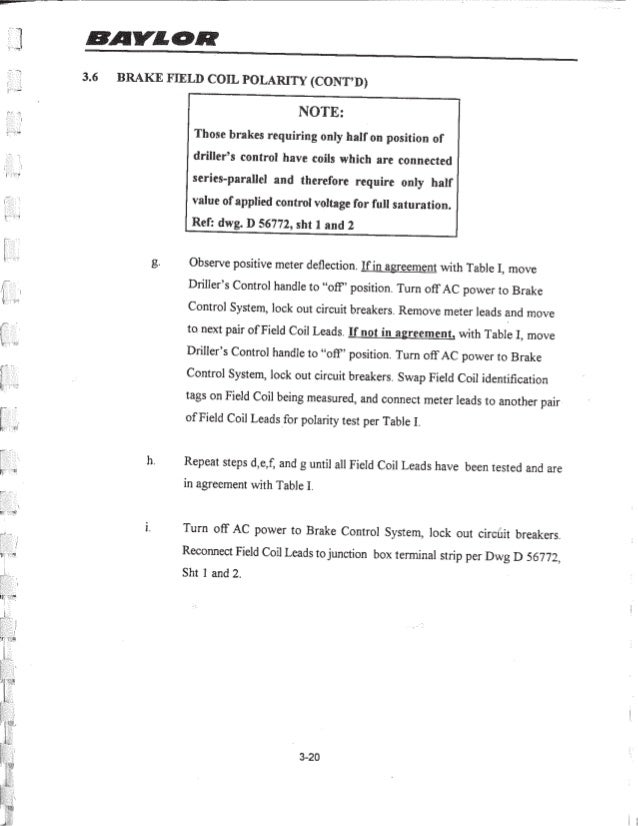 BAYLOR

3.6 BRAKE FIELD COIL POLARITY (CONT'D)

NOTE:

Those brakes requiring only half on position of driller's control have coils which are connected series-parallel and therefore require only half value of applied control voltage for full saturation. Ref: dwg. D 56772, sht 1 and 2

g. Observe positive meter deflection. If in agreement with Table I, move Driller's Control handle to "off" position. Turn off AC power to Brake Control System, lock out circuit breakers. Remove meter leads and move to next pair of Field Coil Leads. If not in agreement, with Table I, move Driller's Control handle to "off" position. Turn off AC power to Brake Control System, lock out circuit breakers. Swap Field Coil identification tags on Field Coil being measured, and connect meter leads to another pair of Field Coil Leads for polarity test per Table I.

h. Repeat steps d,e,f, and g until all Field Coil Leads have been tested and are in agreement with Table I.

i. Turn off AC power to Brake Control System, lock out circuit breakers. Reconnect Field Coil Leads to junction box terminal strip per Dwg D 56772, Sht 1 and 2.

3-20